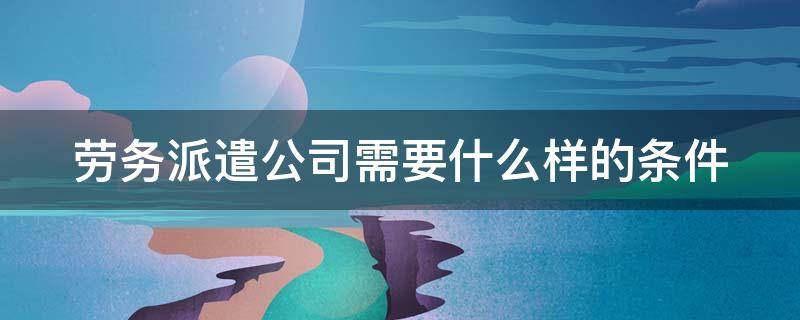 劳务派遣公司需要什么样的条件